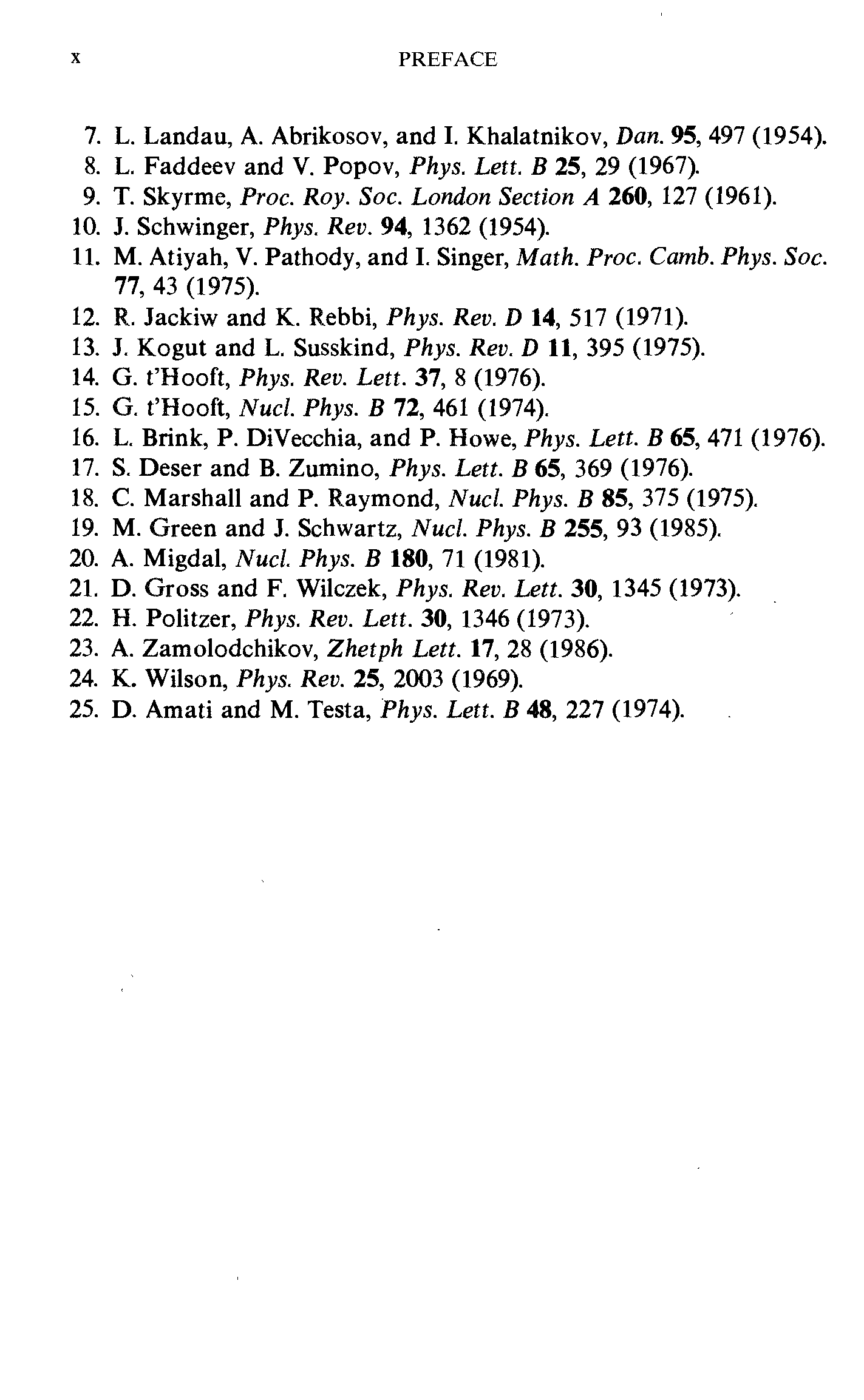 x PREFACE

7. L. Landau, A. Abrikosov, and I. Khalatnikov, Dan. 95, 497 (1954).
8. L. Faddeev and V. Popov, Phys. Lett. B 25, 29 (1967).
9. T. Skyrme, Proc. Roy. Soc. London Section A 260, 127 (1961).
10. J. Schwinger, Phys. Rev. 94, 1362 (1954).
11. M. Atiyah, V. Pathody, and I. Singer, Math. Proc. Camb. Phys. Soc. 77, 43 (1975).
12. R. Jackiw and K. Rebbi, Phys. Rev. D 14, 517 (1971).
13. J. Kogut and L. Susskind, Phys. Rev. D 11, 395 (1975).
14. G. t'Hooft, Phys. Rev. Lett. 37, 8 (1976).
15. G. t'Hooft, Nucl. Phys. B 72, 461 (1974).
16. L. Brink, P. DiVecchia, and P. Howe, Phys. Lett. B 65, 471 (1976).
17. S. Deser and B. Zumino, Phys. Lett. B 65, 369 (1976).
18. C. Marshall and P. Raymond, Nucl. Phys. B 85, 375 (1975).
19. M. Green and J. Schwartz, Nucl. Phys. B 255, 93 (1985).
20. A. Migdal, Nucl. Phys. B 180, 71 (1981).
21. D. Gross and F. Wilczek, Phys. Rev. Lett. 30, 1345 (1973).
22. H. Politzer, Phys. Rev. Lett. 30, 1346 (1973).
23. A. Zamolodchikov, Zhetph Lett. 17, 28 (1986).
24. K. Wilson, Phys. Rev. 25, 2003 (1969).
25. D. Amati and M. Testa, Phys. Lett. B 48, 227 (1974).